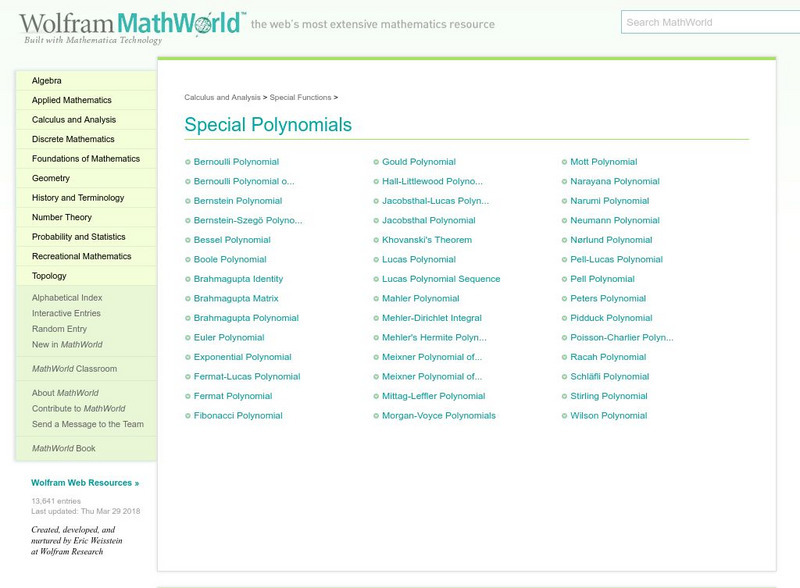 Wolfram MathWorld™
Built with Mathematica Technology
the web's most extensive mathematics resource

Search MathWorld

Algebra
Applied Mathematics
Calculus and Analysis
Discrete Mathematics
Foundations of Mathematics
Geometry
History and Terminology
Number Theory
Probability and Statistics
Recreational Mathematics
Topology

Alphabetical Index
Interactive Entries
Random Entry
New in MathWorld

MathWorld Classroom

About MathWorld
Contribute to MathWorld
Send a Message to the Team

MathWorld Book

Wolfram Web Resources »

13,641 entries
Last updated: Thu Mar 29 2018

Created, developed, and nurtured by Eric Weisstein at Wolfram Research

Calculus and Analysis > Special Functions >

Special Polynomials

Bernoulli Polynomial
Bernoulli Polynomial o...
Bernstein Polynomial
Bernstein-Szegö Polyno...
Bessel Polynomial
Boole Polynomial
Brahmagupta Identity
Brahmagupta Matrix
Brahmagupta Polynomial
Euler Polynomial
Exponential Polynomial
Fermat-Lucas Polynomial
Fermat Polynomial
Fibonacci Polynomial

Gould Polynomial
Hall-Littlewood Polyno...
Jacobsthal-Lucas Polyn...
Jacobsthal Polynomial
Khovanski's Theorem
Lucas Polynomial
Lucas Polynomial Sequence
Mahler Polynomial
Mehler-Dirichlet Integral
Mehler's Hermite Polyn...
Meixner Polynomial of...
Meixner Polynomial of...
Mittag-Leffler Polynomial
Morgan-Voyce Polynomials

Mott Polynomial
Narayana Polynomial
Narumi Polynomial
Neumann Polynomial
Nørlund Polynomial
Pell-Lucas Polynomial
Pell Polynomial
Peters Polynomial
Pidduck Polynomial
Poisson-Charlier Polyn...
Racah Polynomial
Schläfli Polynomial
Stirling Polynomial
Wilson Polynomial